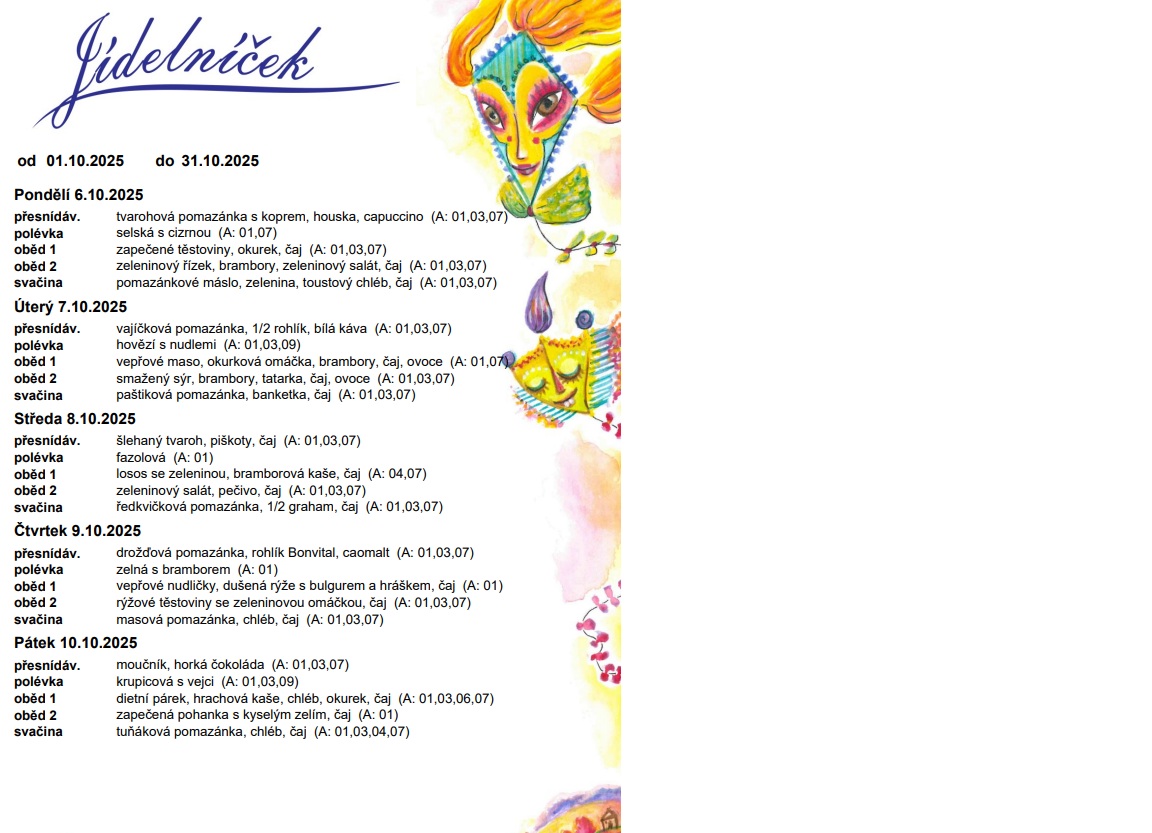 Jídelníček

od 01.10.2025 do 31.10.2025

Pondělí 6.10.2025

přesnídáv. tvarohová pomazánka s koprem, houska, capuccino (A: 01,03,07)
polévka selská s cizrnou (A: 01,07)
oběd 1 zapečené těstoviny, okurek, čaj (A: 01,03,07)
oběd 2 zeleninový řízek, brambory, zeleninový salát, čaj (A: 01,03,07)
svačina pomazánkové máslo, zelenina, toustový chléb, čaj (A: 01,03,07)

Úterý 7.10.2025

přesnídáv. vajíčková pomazánka, 1/2 rohlík, bílá káva (A: 01,03,07)
polévka hovězí s nudlemi (A: 01,03,09)
oběd 1 vepřové maso, okurková omáčka, brambory, čaj, ovoce (A: 01,07)
oběd 2 smažený sýr, brambory, tatarka, čaj, ovoce (A: 01,03,07)
svačina paštiková pomazánka, banketka, čaj (A: 01,03,07)

Středa 8.10.2025

přesnídáv. šlehaný tvaroh, piškoty, čaj (A: 01,03,07)
polévka fazolová (A: 01)
oběd 1 losos se zeleninou, bramborová kaše, čaj (A: 04,07)
oběd 2 zeleninový salát, pečivo, čaj (A: 01,03,07)
svačina ředkvičková pomazánka, 1/2 graham, čaj (A: 01,03,07)

Čtvrtek 9.10.2025

přesnídáv. drožďová pomazánka, rohlík Bonvital, caomalt (A: 01,03,07)
polévka zelná s bramborem (A: 01)
oběd 1 vepřové nudličky, dušená rýže s bulgurem a hráškem, čaj (A: 01)
oběd 2 rýžové těstoviny se zeleninovou omáčkou, čaj (A: 01,03,07)
svačina masová pomazánka, chléb, čaj (A: 01,03,07)

Pátek 10.10.2025

přesnídáv. moučník, horká čokoláda (A: 01,03,07)
polévka krupicová s vejci (A: 01,03,09)
oběd 1 dietní párek, hrachová kaše, chléb, okurek, čaj (A: 01,03,06,07)
oběd 2 zapečená pohanka s kyselým zelím, čaj (A: 01)
svačina tuňáková pomazánka, chléb, čaj (A: 01,03,04,07)